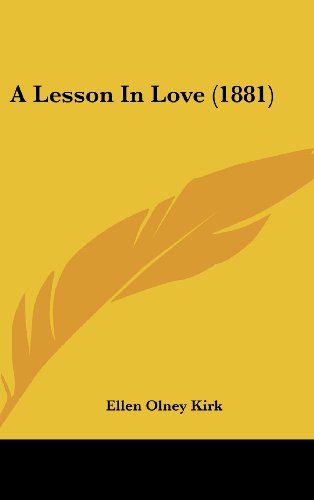 A Lesson In Love (1881)

Ellen Olney Kirk